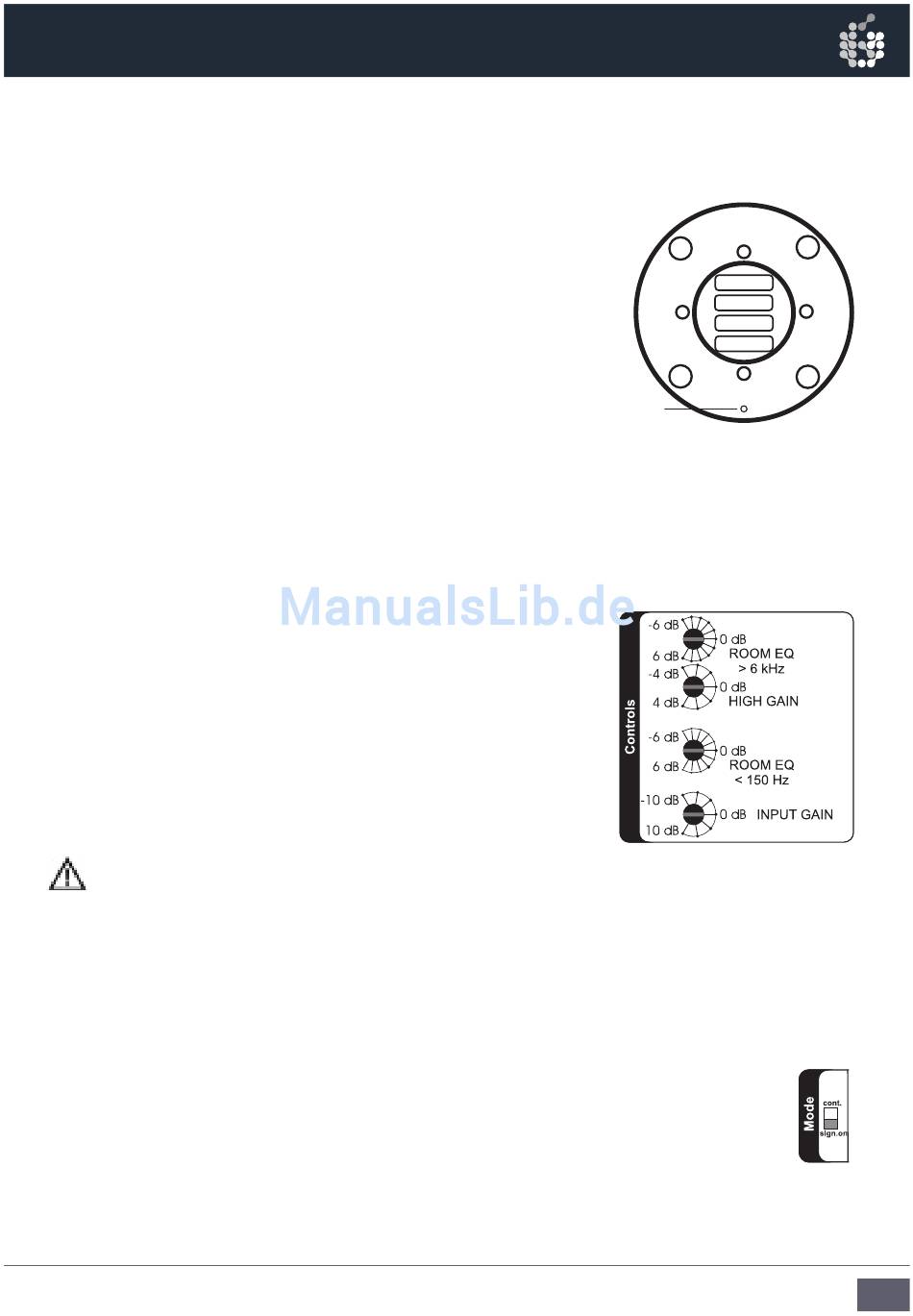 Controls

-6 dB
0 dB
6 dB
ROOM EQ
> 6 kHz

-4 dB
0 dB
4 dB
HIGH GAIN

-6 dB
0 dB
6 dB
ROOM EQ
< 150 Hz

-10 dB
0 dB
10 dB
INPUT GAIN

Mode
cont.
sign.on

ManualsLib.de